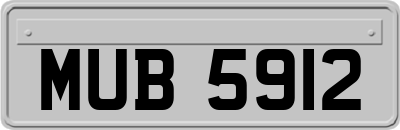 MUB 5912